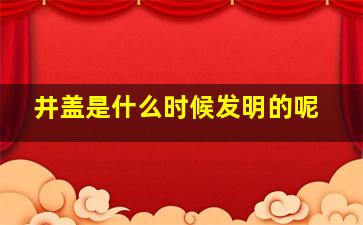 井盖是什么时候发明的呢